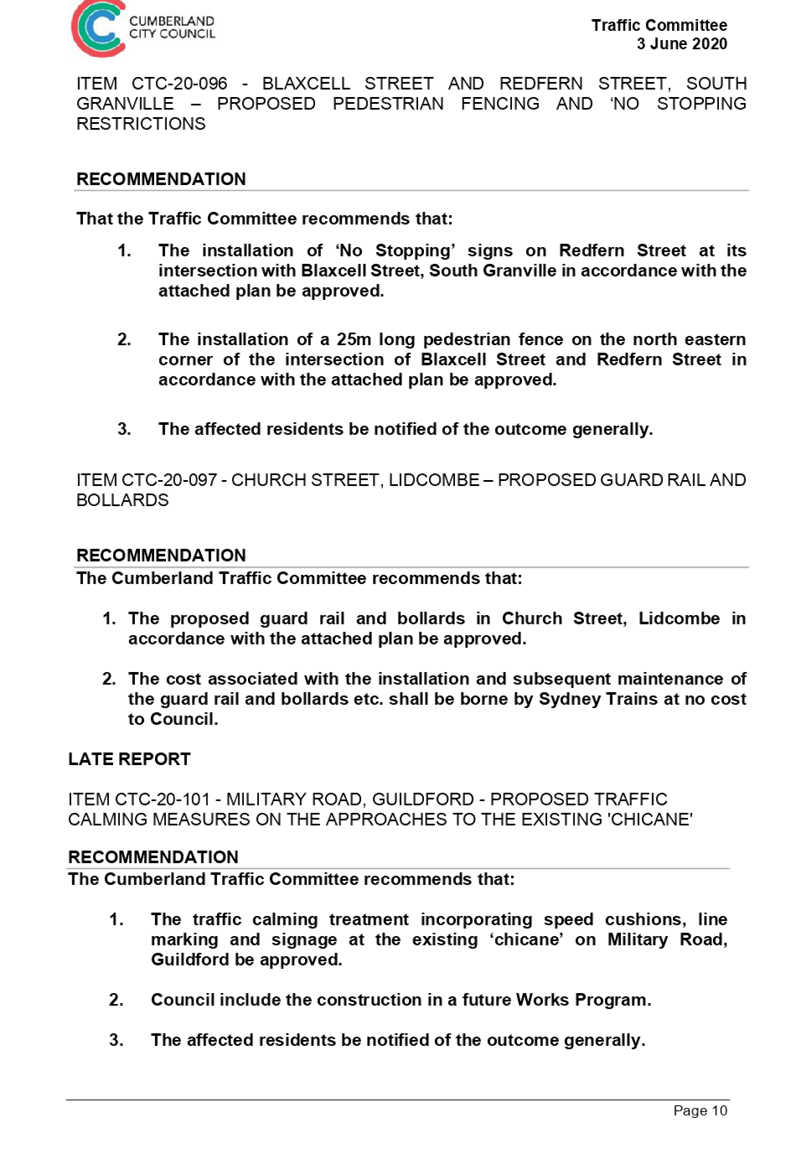 CUMBERLAND CITY COUNCIL

Traffic Committee
3 June 2020

ITEM CTC-20-096 - BLAXCELL STREET AND REDFERN STREET, SOUTH GRANVILLE – PROPOSED PEDESTRIAN FENCING AND 'NO STOPPING RESTRICTIONS

RECOMMENDATION

That the Traffic Committee recommends that:

1. The installation of 'No Stopping' signs on Redfern Street at its intersection with Blaxcell Street, South Granville in accordance with the attached plan be approved.

2. The installation of a 25m long pedestrian fence on the north eastern corner of the intersection of Blaxcell Street and Redfern Street in accordance with the attached plan be approved.

3. The affected residents be notified of the outcome generally.

ITEM CTC-20-097 - CHURCH STREET, LIDCOMBE – PROPOSED GUARD RAIL AND BOLLARDS

RECOMMENDATION
The Cumberland Traffic Committee recommends that:

1. The proposed guard rail and bollards in Church Street, Lidcombe in accordance with the attached plan be approved.

2. The cost associated with the installation and subsequent maintenance of the guard rail and bollards etc. shall be borne by Sydney Trains at no cost to Council.

LATE REPORT

ITEM CTC-20-101 - MILITARY ROAD, GUILDFORD - PROPOSED TRAFFIC CALMING MEASURES ON THE APPROACHES TO THE EXISTING 'CHICANE'

RECOMMENDATION
The Cumberland Traffic Committee recommends that:

1. The traffic calming treatment incorporating speed cushions, line marking and signage at the existing 'chicane' on Military Road, Guildford be approved.

2. Council include the construction in a future Works Program.

3. The affected residents be notified of the outcome generally.

Page 10